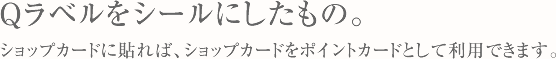 Qラベルをシールにしたもの。

ショップカードに貼れば、ショップカードをポイントカードとして利用できます。